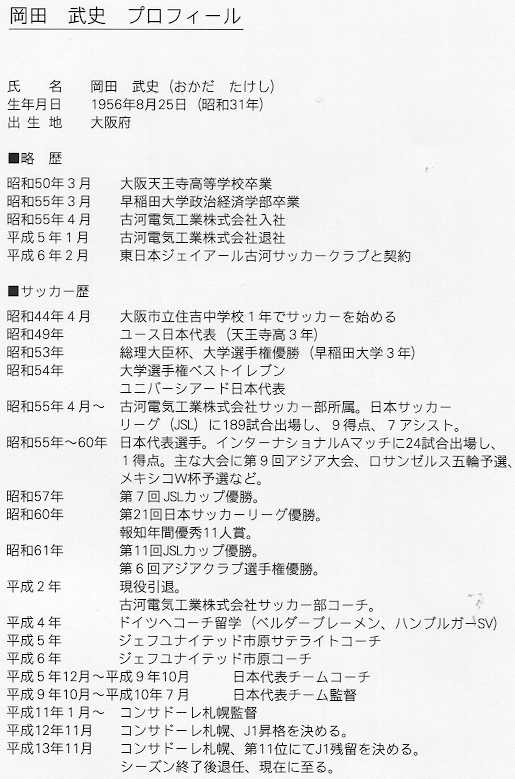 岡田　武史　プロフィール

氏　名　岡田　武史（おかだ　たけし）
生年月日　1956年8月25日（昭和31年）
出 生 地　大阪府

■略　歴
昭和50年３月　大阪天王寺高等学校卒業
昭和55年３月　早稲田大学政治経済学部卒業
昭和55年４月　古河電気工業株式会社入社
平成５年１月　古河電気工業株式会社退社
平成６年２月　東日本ジェイアール古河サッカークラブと契約

■サッカー歴
昭和44年４月　大阪市立住吉中学校１年でサッカーを始める
昭和49年　ユース日本代表（天王寺高３年）
昭和53年　総理大臣杯、大学選手権優勝（早稲田大学３年）
昭和54年　大学選手権ベストイレブン
ユニバーシアード日本代表
昭和55年４月～　古河電気工業株式会社サッカー部所属。日本サッカーリーグ（JSL）に189試合出場し、９得点、７アシスト。
昭和55年～60年　日本代表選手。インターナショナルAマッチに24試合出場し、１得点。主な大会に第９回アジア大会、ロサンゼルス五輪予選、メキシコW杯予選など。
昭和57年　第７回JSLカップ優勝。
昭和60年　第21回日本サッカーリーグ優勝。
報知年間優秀11人賞。
昭和61年　第11回JSLカップ優勝。
第６回アジアクラブ選手権優勝。
平成２年　現役引退。
古河電気工業株式会社サッカー部コーチ。
平成４年　ドイツへコーチ留学（ベルダーブレーメン、ハンブルガーSV）
平成５年　ジェフユナイテッド市原サテライトコーチ
平成６年　ジェフユナイテッド市原コーチ
平成５年12月～平成９年10月　日本代表チームコーチ
平成９年10月～平成10年７月　日本代表チーム監督
平成11年１月～　コンサドーレ札幌監督
平成12年11月　コンサドーレ札幌、J1昇格を決める。
平成13年11月　コンサドーレ札幌、第11位にてJ1残留を決める。
シーズン終了後退任、現在に至る。